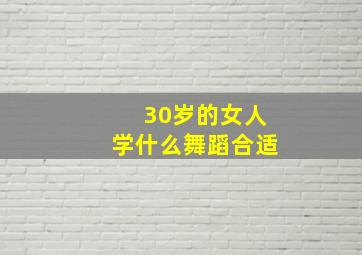 30岁的女人
学什么舞蹈合适